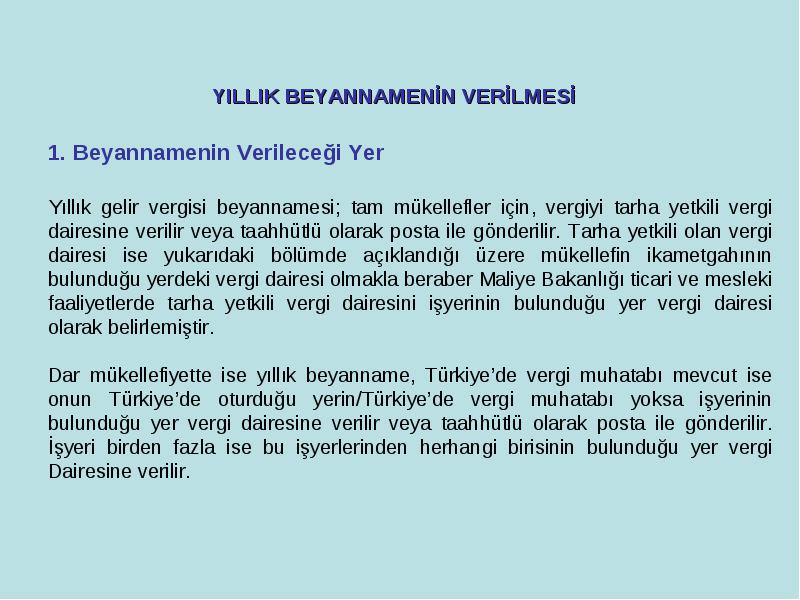 YILLIK BEYANNAMENİN VERİLMESİ

1. Beyannamenin Verileceği Yer

Yıllık gelir vergisi beyannamesi; tam mükellefler için, vergiyi tarha yetkili vergi dairesine verilir veya taahhütlü olarak posta ile gönderilir. Tarha yetkili olan vergi dairesi ise yukarıdaki bölümde açıklandığı üzere mükellefin ikametgahının bulunduğu yerdeki vergi dairesi olmakla beraber Maliye Bakanlığı ticari ve mesleki faaliyetlerde tarha yetkili vergi dairesini işyerinin bulunduğu yer vergi dairesi olarak belirlemiştir.

Dar mükellefiyette ise yıllık beyanname, Türkiye'de vergi muhatabı mevcut ise onun Türkiye'de oturduğu yerin/Türkiye'de vergi muhatabı yoksa işyerinin bulunduğu yer vergi dairesine verilir veya taahhütlü olarak posta ile gönderilir. İşyeri birden fazla ise bu işyerlerinden herhangi birisinin bulunduğu yer vergi Dairesine verilir.